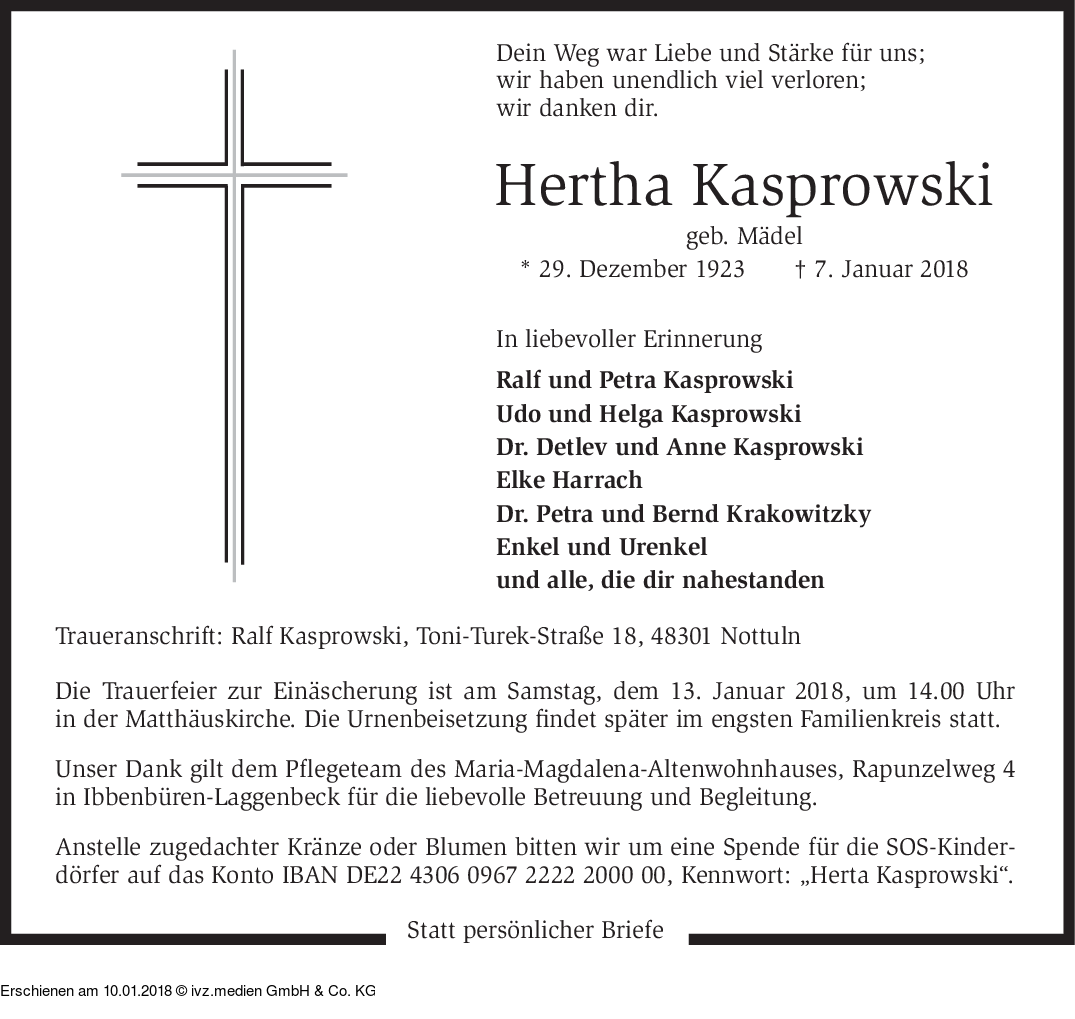 Dein Weg war Liebe und Stärke für uns;
wir haben unendlich viel verloren;
wir danken dir.

Hertha Kasprowski

geb. Mädel

* 29. Dezember 1923 † 7. Januar 2018

In liebevoller Erinnerung

Ralf und Petra Kasprowski
Udo und Helga Kasprowski
Dr. Detlev und Anne Kasprowski
Elke Harrach
Dr. Petra und Bernd Krakowitzky
Enkel und Urenkel
und alle, die dir nahestanden

Traueranschrift: Ralf Kasprowski, Toni-Turek-Straße 18, 48301 Nottuln

Die Trauerfeier zur Einäscherung ist am Samstag, dem 13. Januar 2018, um 14.00 Uhr in der Matthäuskirche. Die Urnenbeisetzung findet später im engsten Familienkreis statt.

Unser Dank gilt dem Pflegeteam des Maria-Magdalena-Altenwohnhauses, Rapunzelweg 4 in Ibbenbüren-Laggenbeck für die liebevolle Betreuung und Begleitung.

Anstelle zugedachter Kränze oder Blumen bitten wir um eine Spende für die SOS-Kinderdörfer auf das Konto IBAN DE22 4306 0967 2222 2000 00, Kennwort: „Herta Kasprowski“.

Statt persönlicher Briefe

Erschienen am 10.01.2018 © ivz.medien GmbH & Co. KG